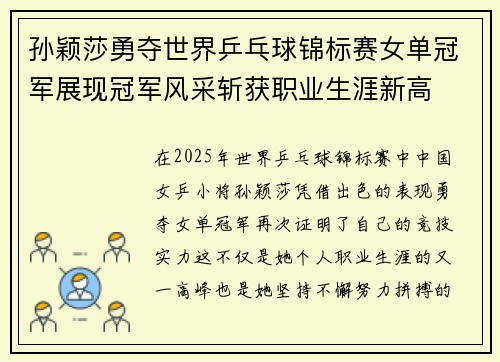 孙颖莎勇夺世界乒乓球锦标赛女单冠军展现冠军风采斩获职业生涯新高

在2025年世界乒乓球锦标赛中中国女乒小将孙颖莎凭借出色的表现勇夺女单冠军再次证明了自己的竞技实力这不仅是她个人职业生涯的又一高峰也是她坚持不懈努力拼搏的